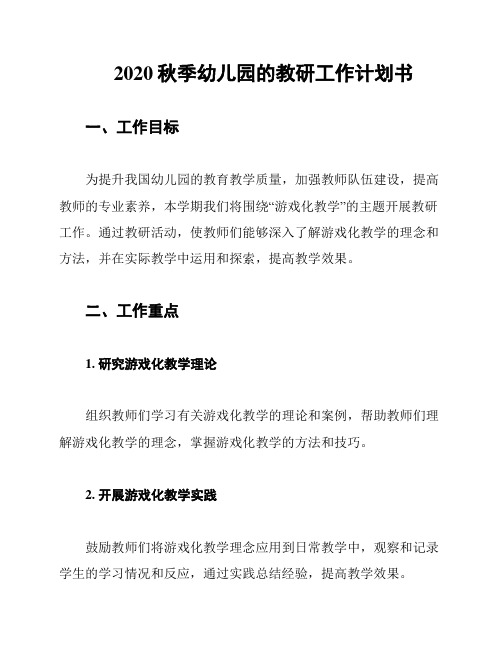 2020 秋季幼儿园的教研工作计划书

一、工作目标

为提升我国幼儿园的教育教学质量，加强教师队伍建设，提高教师的专业素养，本学期我们将围绕“游戏化教学”的主题开展教研工作。通过教研活动，使教师们能够深入了解游戏化教学的理念和方法，并在实际教学中运用和探索，提高教学效果。

二、工作重点

1. 研究游戏化教学理论

组织教师们学习有关游戏化教学的理论和案例，帮助教师们理解游戏化教学的理念，掌握游戏化教学的方法和技巧。

2. 开展游戏化教学实践

鼓励教师们将游戏化教学理念应用到日常教学中，观察和记录学生的学习情况和反应，通过实践总结经验，提高教学效果。